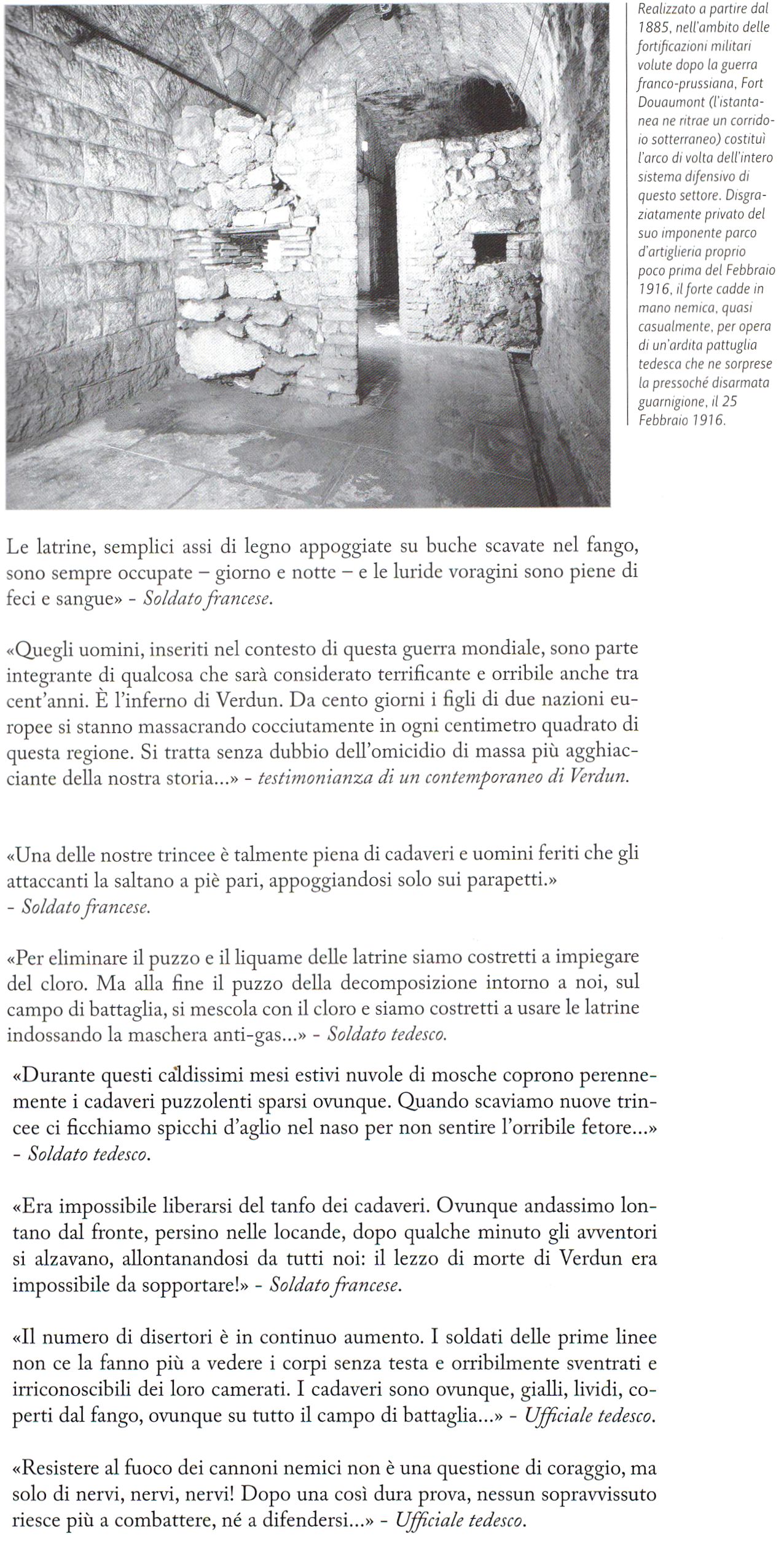 Realizzato a partire dal 1885, nell'ambito delle fortificazioni militari volute dopo la guerra franco-prussiana, Fort Douaumont (l'istantanea ne ritrae un corridoio sotterraneo) costituì l'arco di volta dell'intero sistema difensivo di questo settore. Disgraziatamente privato del suo imponente parco d'artiglieria proprio poco prima del Febbraio 1916, il forte cadde in mano nemica, quasi casualmente, per opera di un'ardita pattuglia tedesca che ne sorprese la pressoché disarmata guarnigione, il 25 Febbraio 1916.

Le latrine, semplici assi di legno appoggiate su buche scavate nel fango, sono sempre occupate – giorno e notte – e le luride voragini sono piene di feci e sangue» - Soldato francese.

«Quegli uomini, inseriti nel contesto di questa guerra mondiale, sono parte integrante di qualcosa che sarà considerato terrificante e orribile anche tra cent'anni. È l'inferno di Verdun. Da cento giorni i figli di due nazioni europee si stanno massacrando cocciutamente in ogni centimetro quadrato di questa regione. Si tratta senza dubbio dell'omicidio di massa più agghiacciante della nostra storia...» - testimonianza di un contemporaneo di Verdun.

«Una delle nostre trincee è talmente piena di cadaveri e uomini feriti che gli attaccanti la saltano a piè pari, appoggiandosi solo sui parapetti.» - Soldato francese.

«Per eliminare il puzzo e il liquame delle latrine siamo costretti a impiegare del cloro. Ma alla fine il puzzo della decomposizione intorno a noi, sul campo di battaglia, si mescola con il cloro e siamo costretti a usare le latrine indossando la maschera anti-gas...» - Soldato tedesco.

«Durante questi caldissimi mesi estivi nuvole di mosche coprono perennemente i cadaveri puzzolenti sparsi ovunque. Quando scaviamo nuove trincee ci ficchiamo spicchi d'aglio nel naso per non sentire l'orribile fetore...» - Soldato tedesco.

«Era impossibile liberarsi del tanfo dei cadaveri. Ovunque andassimo lontano dal fronte, persino nelle locande, dopo qualche minuto gli avventori si alzavano, allontanandosi da tutti noi: il lezzo di morte di Verdun era impossibile da sopportare!» - Soldato francese.

«Il numero di disertori è in continuo aumento. I soldati delle prime linee non ce la fanno più a vedere i corpi senza testa e orribilmente sventrati e irriconoscibili dei loro camerati. I cadaveri sono ovunque, gialli, lividi, coperti dal fango, ovunque su tutto il campo di battaglia...» - Ufficiale tedesco.

«Resistere al fuoco dei cannoni nemici non è una questione di coraggio, ma solo di nervi, nervi, nervi! Dopo una così dura prova, nessun sopravvissuto riesce più a combattere, né a difendersi...» - Ufficiale tedesco.